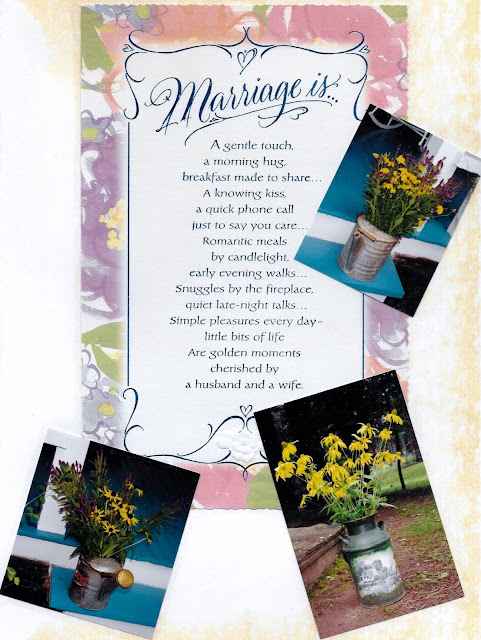 Marriage is...

A gentle touch,
a morning hug,
breakfast made to share...
A knowing kiss,
a quick phone call
just to say you care...
Romantic meals
by candlelight,
early evening walks...
Snuggles by the fireplace,
quiet late-night talks...
Simple pleasures every day-
little bits of life
Are golden moments
cherished by
a husband and a wife.